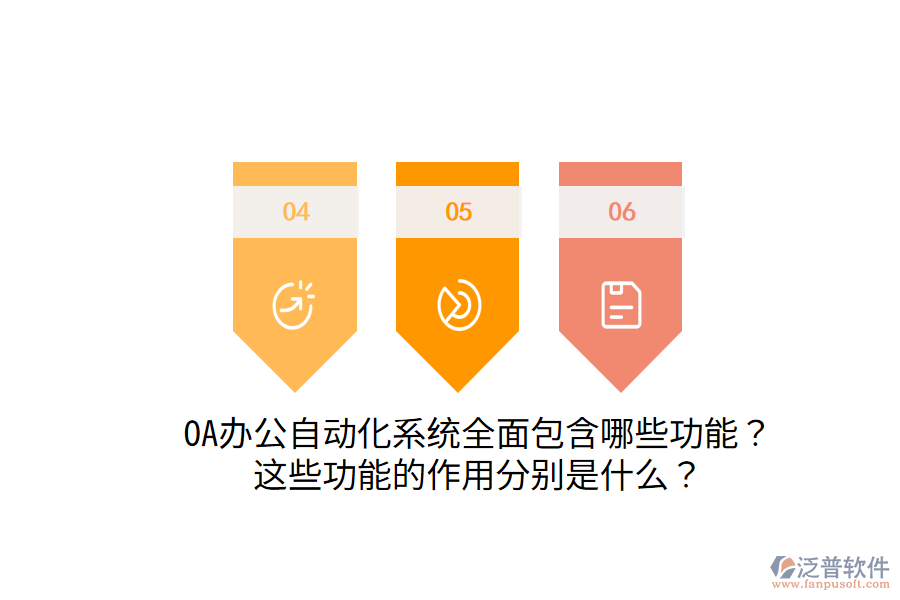 04

05

06

OA办公自动化系统全面包含哪些功能？
这些功能的作用分别是什么？

泛普软件
www.fanpusoft.com